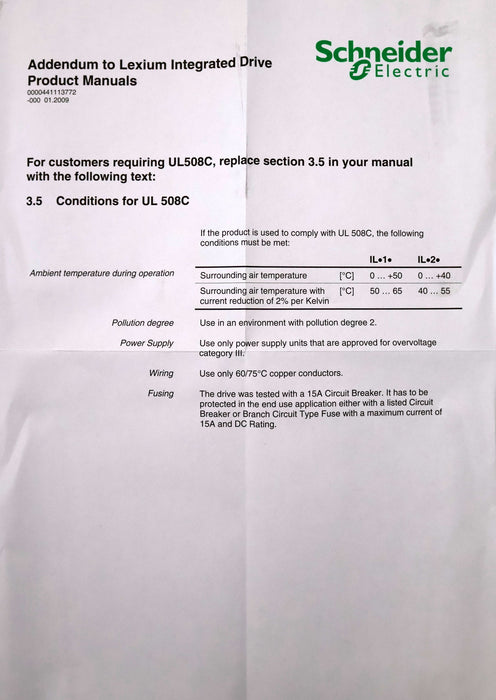 Addendum to Lexium Integrated Drive Product Manuals
0000441113772
-000 01.2009

Schneider Electric

For customers requiring UL508C, replace section 3.5 in your manual with the following text:

3.5 Conditions for UL 508C

If the product is used to comply with UL 508C, the following conditions must be met:

Ambient temperature during operation

| | | IL•1• | IL•2• |
|---|---|---|---|
| Surrounding air temperature | [°C] | 0 ... +50 | 0 ... +40 |
| Surrounding air temperature with current reduction of 2% per Kelvin | [°C] | 50 ... 65 | 40 ... 55 |

Pollution degree
Use in an environment with pollution degree 2.

Power Supply
Use only power supply units that are approved for overvoltage category III.

Wiring
Use only 60/75°C copper conductors.

Fusing
The drive was tested with a 15A Circuit Breaker. It has to be protected in the end use application either with a listed Circuit Breaker or Branch Circuit Type Fuse with a maximum current of 15A and DC Rating.